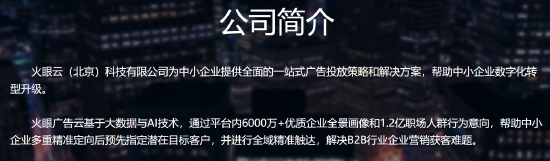 公司简介

火眼云（北京）科技有限公司为中小企业提供全面的一站式广告投放策略和解决方案，帮助中小企业数字化转型升级。

火眼广告云基于大数据与AI技术，通过平台内6000万+优质企业全景画像和1.2亿职场人群行为意向，帮助中小企业多重精准定向后预先指定潜在目标客户，并进行全域精准触达，解决B2B行业企业营销获客难题。